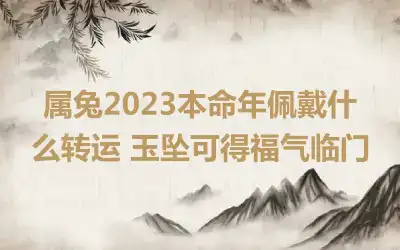 属兔2023本命年佩戴什么转运 玉坠可得福气临门